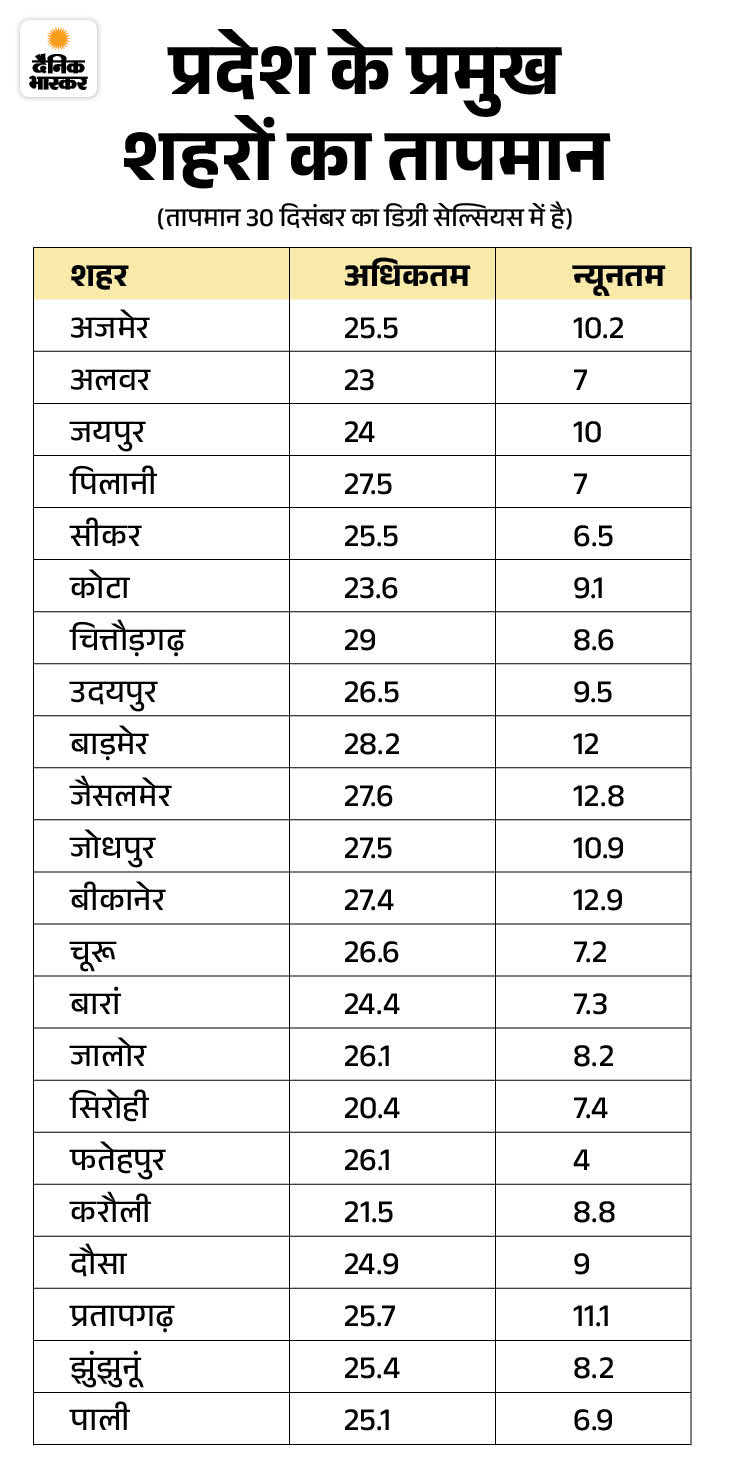 दैनिक भास्कर

प्रदेश के प्रमुख शहरों का तापमान

(तापमान 30 दिसंबर का डिग्री सेल्सियस में है)

| शहर | अधिकतम | न्यूनतम |
|---|---|---|
| अजमेर | 25.5 | 10.2 |
| अलवर | 23 | 7 |
| जयपुर | 24 | 10 |
| पिलानी | 27.5 | 7 |
| सीकर | 25.5 | 6.5 |
| कोटा | 23.6 | 9.1 |
| चित्तौड़गढ़ | 29 | 8.6 |
| उदयपुर | 26.5 | 9.5 |
| बाड़मेर | 28.2 | 12 |
| जैसलमेर | 27.6 | 12.8 |
| जोधपुर | 27.5 | 10.9 |
| बीकानेर | 27.4 | 12.9 |
| चूरू | 26.6 | 7.2 |
| बारां | 24.4 | 7.3 |
| जालोर | 26.1 | 8.2 |
| सिरोही | 20.4 | 7.4 |
| फतेहपुर | 26.1 | 4 |
| करौली | 21.5 | 8.8 |
| दौसा | 24.9 | 9 |
| प्रतापगढ़ | 25.7 | 11.1 |
| झुंझुनूं | 25.4 | 8.2 |
| पाली | 25.1 | 6.9 |